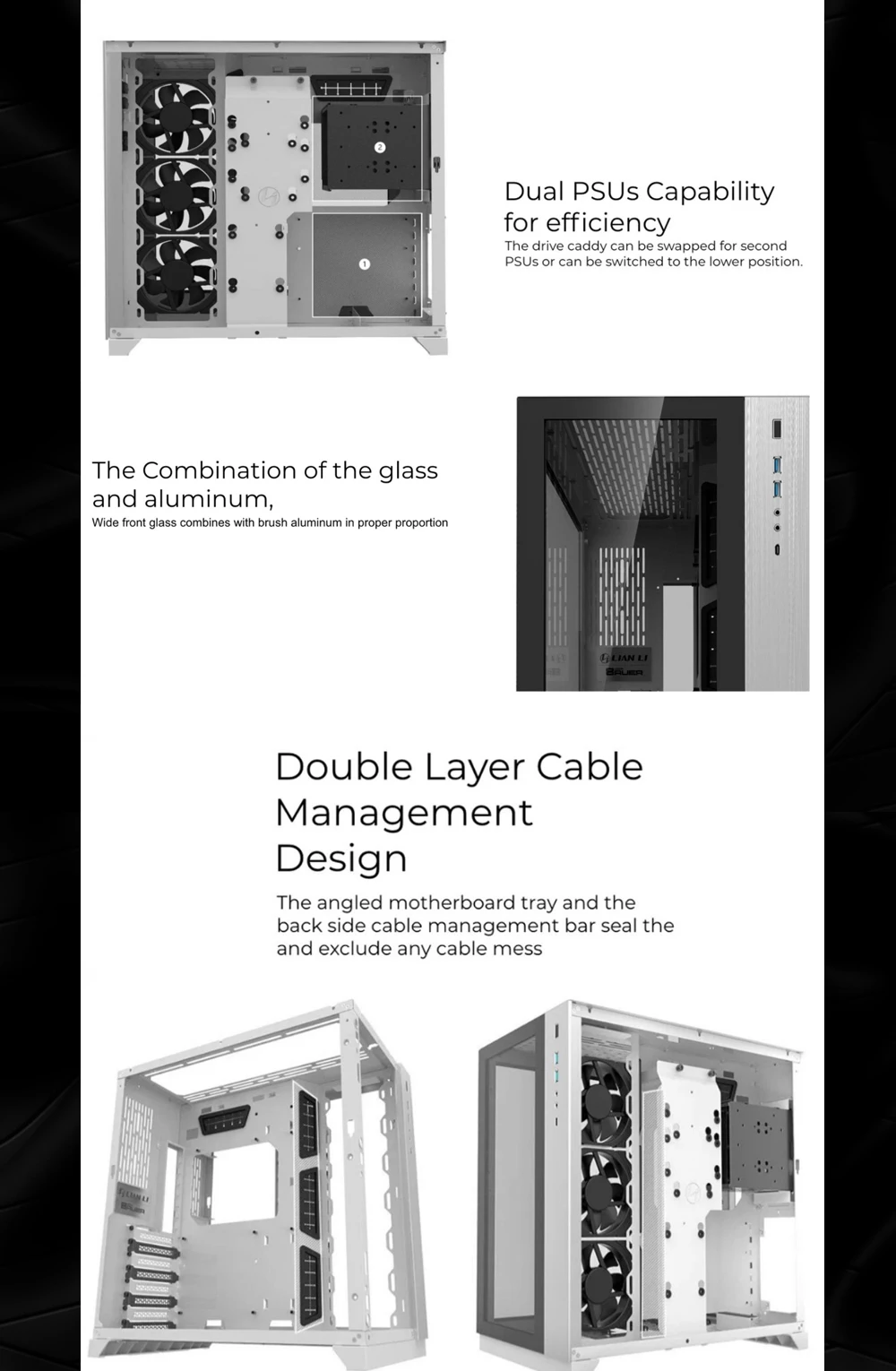 2

1

Dual PSUs Capability for efficiency
The drive caddy can be swapped for second PSUs or can be switched to the lower position.

The Combination of the glass and aluminum,
Wide front glass combines with brush aluminum in proper proportion

LIAN LI
BAUER

Double Layer Cable Management Design
The angled motherboard tray and the back side cable management bar seal the and exclude any cable mess

LIAN LI
BAUER